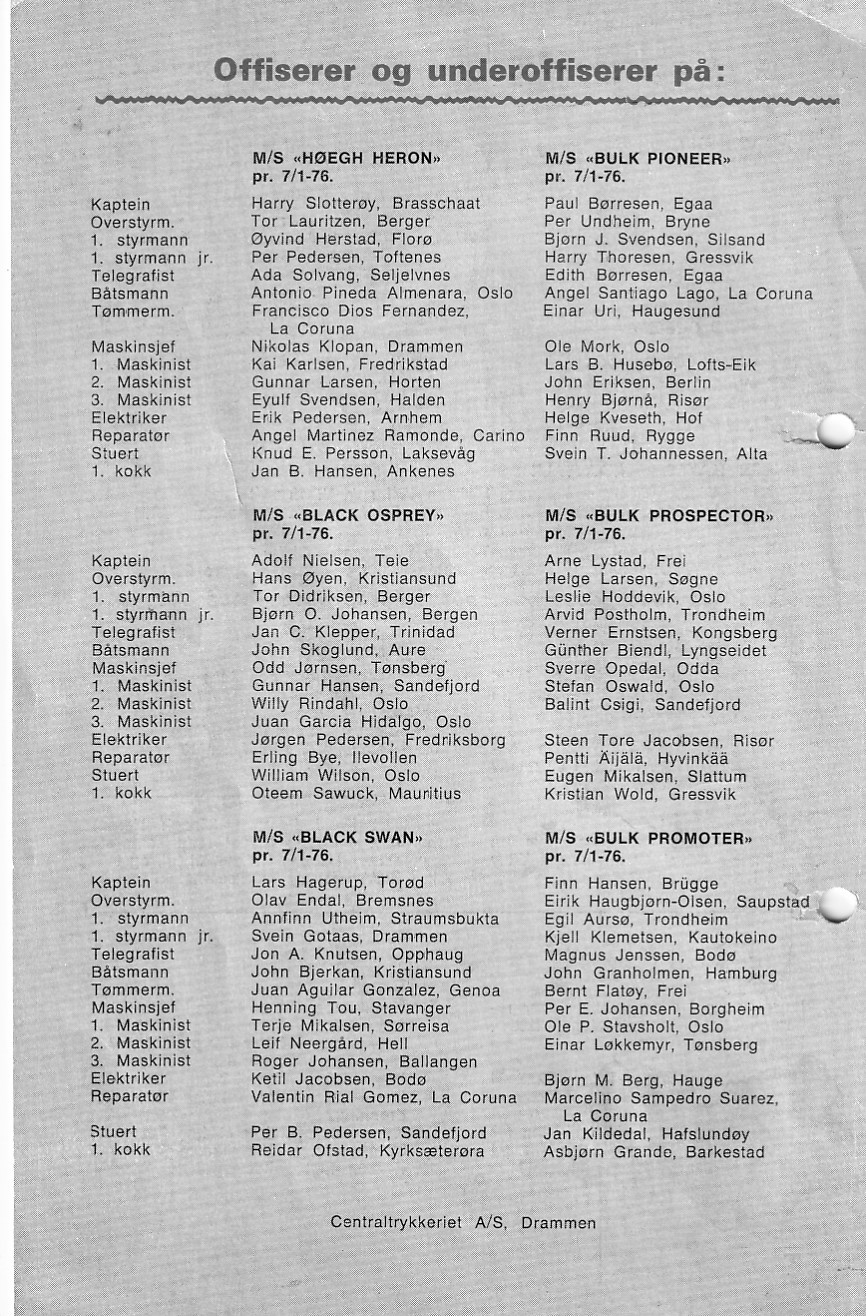 Offiserer og underoffiserer på:

| | M/S «HØEGH HERON» pr. 7/1-76. | M/S «BULK PIONEER» pr. 7/1-76. |
|---|---|---|
| Kaptein | Harry Slotterøy, Brasschaat | Paul Børresen, Egaa |
| Overstyrm. | Tor Lauritzen, Berger | Per Undheim, Bryne |
| 1. styrmann | Øyvind Herstad, Florø | Bjørn J. Svendsen, Silsand |
| 1. styrmann jr. | Per Pedersen, Toftenes | Harry Thoresen, Gressvik |
| Telegrafist | Ada Solvang, Seljelvnes | Edith Børresen, Egaa |
| Båtsmann | Antonio Pineda Almenara, Oslo | Angel Santiago Lago, La Coruna |
| Tømmerm. | Francisco Dios Fernandez, La Coruna | Einar Uri, Haugesund |
| Maskinsjef | Nikolas Klopan, Drammen | Ole Mork, Oslo |
| 1. Maskinist | Kai Karlsen, Fredrikstad | Lars B. Husebø, Lofts-Eik |
| 2. Maskinist | Gunnar Larsen, Horten | John Eriksen, Berlin |
| 3. Maskinist | Eyulf Svendsen, Halden | Henry Bjørnå, Risør |
| Elektriker | Erik Pedersen, Arnhem | Helge Kveseth, Hof |
| Reparatør | Angel Martinez Ramonde, Carino | Finn Ruud, Rygge |
| Stuert | Knud E. Persson, Laksevåg | Svein T. Johannessen, Alta |
| 1. kokk | Jan B. Hansen, Ankenes | |

| | M/S «BLACK OSPREY» pr. 7/1-76. | M/S «BULK PROSPECTOR» pr. 7/1-76. |
|---|---|---|
| Kaptein | Adolf Nielsen, Teie | Arne Lystad, Frei |
| Overstyrm. | Hans Øyen, Kristiansund | Helge Larsen, Søgne |
| 1. styrmann | Tor Didriksen, Berger | Leslie Hoddevik, Oslo |
| 1. styrmann jr. | Bjørn O. Johansen, Bergen | Arvid Postholm, Trondheim |
| Telegrafist | Jan C. Klepper, Trinidad | Verner Ernstsen, Kongsberg |
| Båtsmann | John Skoglund, Aure | Günther Biendl, Lyngseidet |
| Maskinsjef | Odd Jørnsen, Tønsberg | Sverre Opedal, Odda |
| 1. Maskinist | Gunnar Hansen, Sandefjord | Stefan Oswald, Oslo |
| 2. Maskinist | Willy Rindahl, Oslo | Balint Csigi, Sandefjord |
| 3. Maskinist | Juan Garcia Hidalgo, Oslo | |
| Elektriker | Jørgen Pedersen, Fredriksborg | Steen Tore Jacobsen, Risør |
| Reparatør | Erling Bye, Ilevollen | Pentti Äijälä, Hyvinkää |
| Stuert | William Wilson, Oslo | Eugen Mikalsen, Slattum |
| 1. kokk | Oteem Sawuck, Mauritius | Kristian Wold, Gressvik |

| | M/S «BLACK SWAN» pr. 7/1-76. | M/S «BULK PROMOTER» pr. 7/1-76. |
|---|---|---|
| Kaptein | Lars Hagerup, Torød | Finn Hansen, Brügge |
| Overstyrm. | Olav Endal, Bremsnes | Eirik Haugbjørn-Olsen, Saupstad |
| 1. styrmann | Annfinn Utheim, Straumsbukta | Egil Aursø, Trondheim |
| 1. styrmann jr. | Svein Gotaas, Drammen | Kjell Klemetsen, Kautokeino |
| Telegrafist | Jon A. Knutsen, Opphaug | Magnus Jenssen, Bodø |
| Båtsmann | John Bjerkan, Kristiansund | John Granholmen, Hamburg |
| Tømmerm. | Juan Aguilar Gonzalez, Genoa | Bernt Flatøy, Frei |
| Maskinsjef | Henning Tou, Stavanger | Per E. Johansen, Borgheim |
| 1. Maskinist | Terje Mikalsen, Sørreisa | Ole P. Stavsholt, Oslo |
| 2. Maskinist | Leif Neergård, Hell | Einar Løkkemyr, Tønsberg |
| 3. Maskinist | Roger Johansen, Ballangen | |
| Elektriker | Ketil Jacobsen, Bodø | Bjørn M. Berg, Hauge |
| Reparatør | Valentin Rial Gomez, La Coruna | Marcelino Sampedro Suarez, La Coruna |
| Stuert | Per B. Pedersen, Sandefjord | Jan Kildedal, Hafslundøy |
| 1. kokk | Reidar Ofstad, Kyrksæterøra | Asbjørn Grande, Barkestad |

Centraltrykkeriet A/S, Drammen